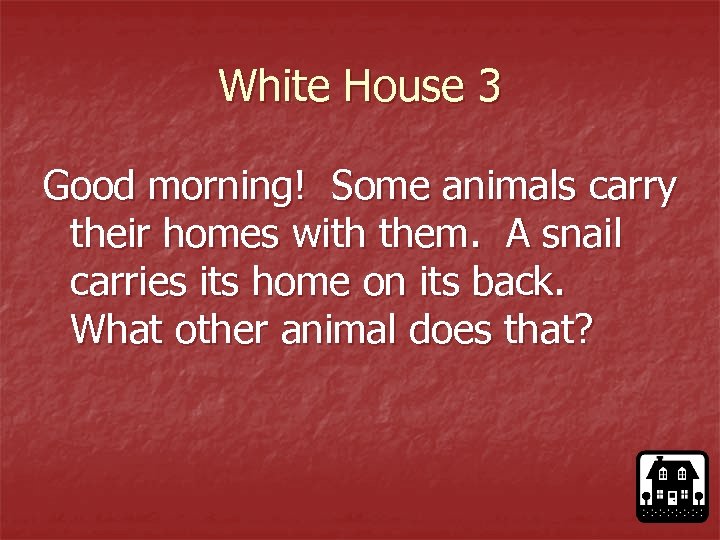 White House 3

Good morning!  Some animals carry their homes with them.  A snail carries its home on its back.  What other animal does that?